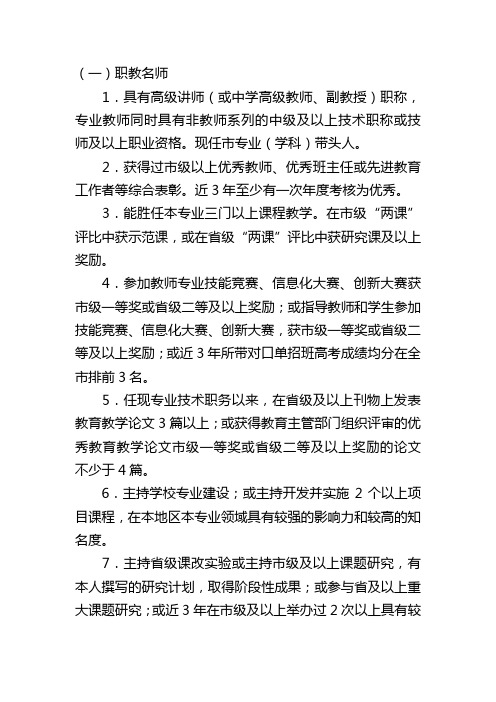 （一）职教名师

1．具有高级讲师（或中学高级教师、副教授）职称，专业教师同时具有非教师系列的中级及以上技术职称或技师及以上职业资格。现任市专业（学科）带头人。

2．获得过市级以上优秀教师、优秀班主任或先进教育工作者等综合表彰。近 3 年至少有一次年度考核为优秀。

3．能胜任本专业三门以上课程教学。在市级“两课”评比中获示范课，或在省级“两课”评比中获研究课及以上奖励。

4．参加教师专业技能竞赛、信息化大赛、创新大赛获市级一等奖或省级二等及以上奖励；或指导教师和学生参加技能竞赛、信息化大赛、创新大赛，获市级一等奖或省级二等及以上奖励；或近 3 年所带对口单招班高考成绩均分在全市排前 3 名。

5．任现专业技术职务以来，在省级及以上刊物上发表教育教学论文 3 篇以上；或获得教育主管部门组织评审的优秀教育教学论文市级一等奖或省级二等及以上奖励的论文不少于 4 篇。

6．主持学校专业建设；或主持开发并实施 2 个以上项目课程，在本地区本专业领域具有较强的影响力和较高的知名度。

7．主持省级课改实验或主持市级及以上课题研究，有本人撰写的研究计划，取得阶段性成果；或参与省及以上重大课题研究；或近 3 年在市级及以上举办过 2 次以上具有较